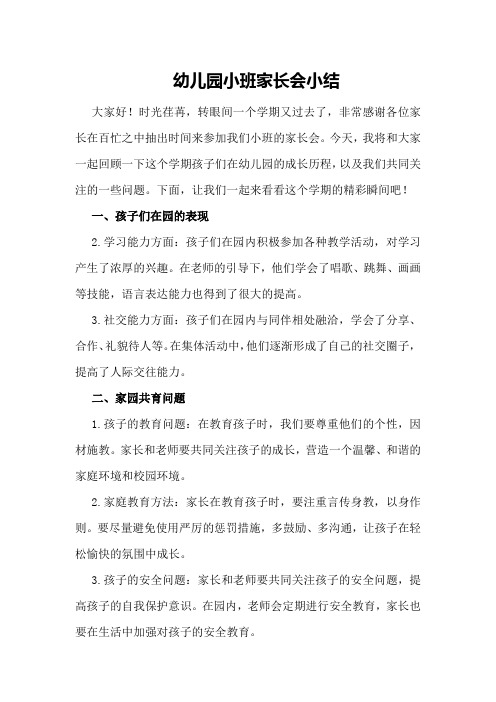 幼儿园小班家长会小结

大家好！时光荏苒，转眼间一个学期又过去了，非常感谢各位家长在百忙之中抽出时间来参加我们小班的家长会。今天，我将和大家一起回顾一下这个学期孩子们在幼儿园的成长历程，以及我们共同关注的一些问题。下面，让我们一起来看看这个学期的精彩瞬间吧！

一、孩子们在园的表现

2.学习能力方面：孩子们在园内积极参加各种教学活动，对学习产生了浓厚的兴趣。在老师的引导下，他们学会了唱歌、跳舞、画画等技能，语言表达能力也得到了很大的提高。

3.社交能力方面：孩子们在园内与同伴相处融洽，学会了分享、合作、礼貌待人等。在集体活动中，他们逐渐形成了自己的社交圈子，提高了人际交往能力。

二、家园共育问题

1.孩子的教育问题：在教育孩子时，我们要尊重他们的个性，因材施教。家长和老师要共同关注孩子的成长，营造一个温馨、和谐的家庭环境和校园环境。

2.家庭教育方法：家长在教育孩子时，要注重言传身教，以身作则。要尽量避免使用严厉的惩罚措施，多鼓励、多沟通，让孩子在轻松愉快的氛围中成长。

3.孩子的安全问题：家长和老师要共同关注孩子的安全问题，提高孩子的自我保护意识。在园内，老师会定期进行安全教育，家长也要在生活中加强对孩子的安全教育。